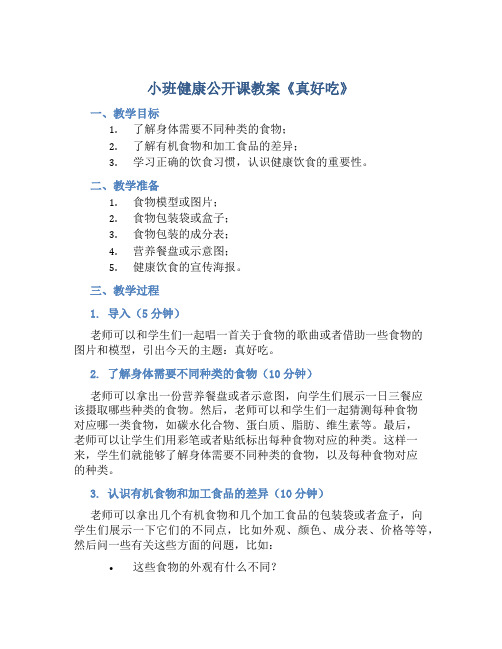 小班健康公开课教案《真好吃》

一、教学目标

1. 了解身体需要不同种类的食物；
2. 了解有机食物和加工食品的差异；
3. 学习正确的饮食习惯，认识健康饮食的重要性。

二、教学准备

1. 食物模型或图片；
2. 食物包装袋或盒子；
3. 食物包装的成分表；
4. 营养餐盘或示意图；
5. 健康饮食的宣传海报。

三、教学过程

1. 导入（5 分钟）

老师可以和学生们一起唱一首关于食物的歌曲或者借助一些食物的图片和模型，引出今天的主题：真好吃。

2. 了解身体需要不同种类的食物（10 分钟）

老师可以拿出一份营养餐盘或者示意图，向学生们展示一日三餐应该摄取哪些种类的食物。然后，老师可以和学生们一起猜测每种食物对应哪一类食物，如碳水化合物、蛋白质、脂肪、维生素等。最后，老师可以让学生们用彩笔或者贴纸标出每种食物对应的种类。这样一来，学生们就能够了解身体需要不同种类的食物，以及每种食物对应的种类。

3. 认识有机食物和加工食品的差异（10 分钟）

老师可以拿出几个有机食物和几个加工食品的包装袋或者盒子，向学生们展示一下它们的不同点，比如外观、颜色、成分表、价格等等，然后问一些有关这些方面的问题，比如：

• 这些食物的外观有什么不同？